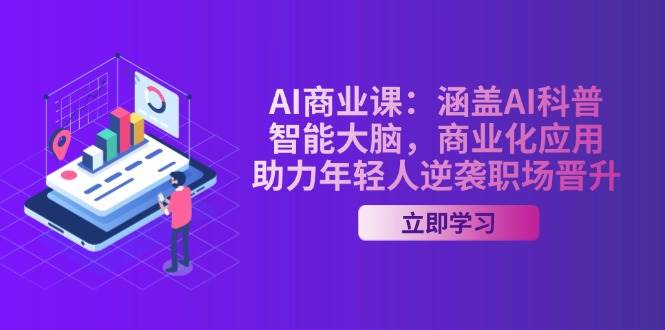 AI商业课：涵盖AI科普
智能大脑，商业化应用
助力年轻人逆袭职场晋升

立即学习